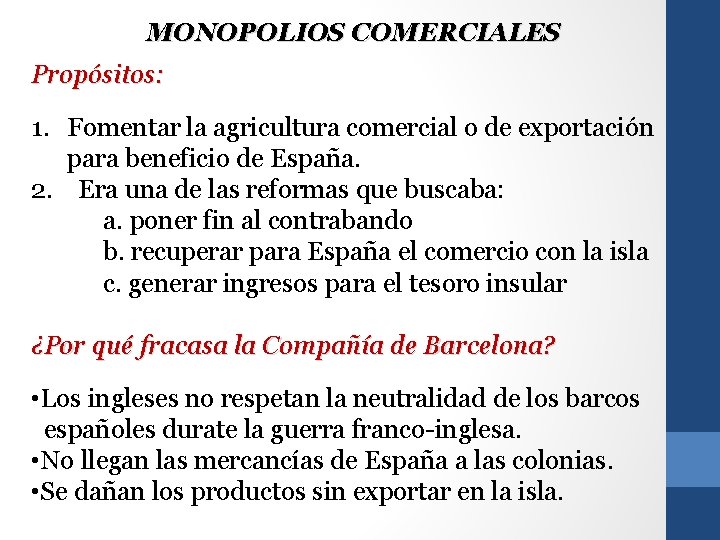 MONOPOLIOS COMERCIALES

Propósitos:

1. Fomentar la agricultura comercial o de exportación para beneficio de España.
2. Era una de las reformas que buscaba:
a. poner fin al contrabando
b. recuperar para España el comercio con la isla
c. generar ingresos para el tesoro insular

¿Por qué fracasa la Compañía de Barcelona?

•Los ingleses no respetan la neutralidad de los barcos españoles durate la guerra franco-inglesa.
•No llegan las mercancías de España a las colonias.
•Se dañan los productos sin exportar en la isla.